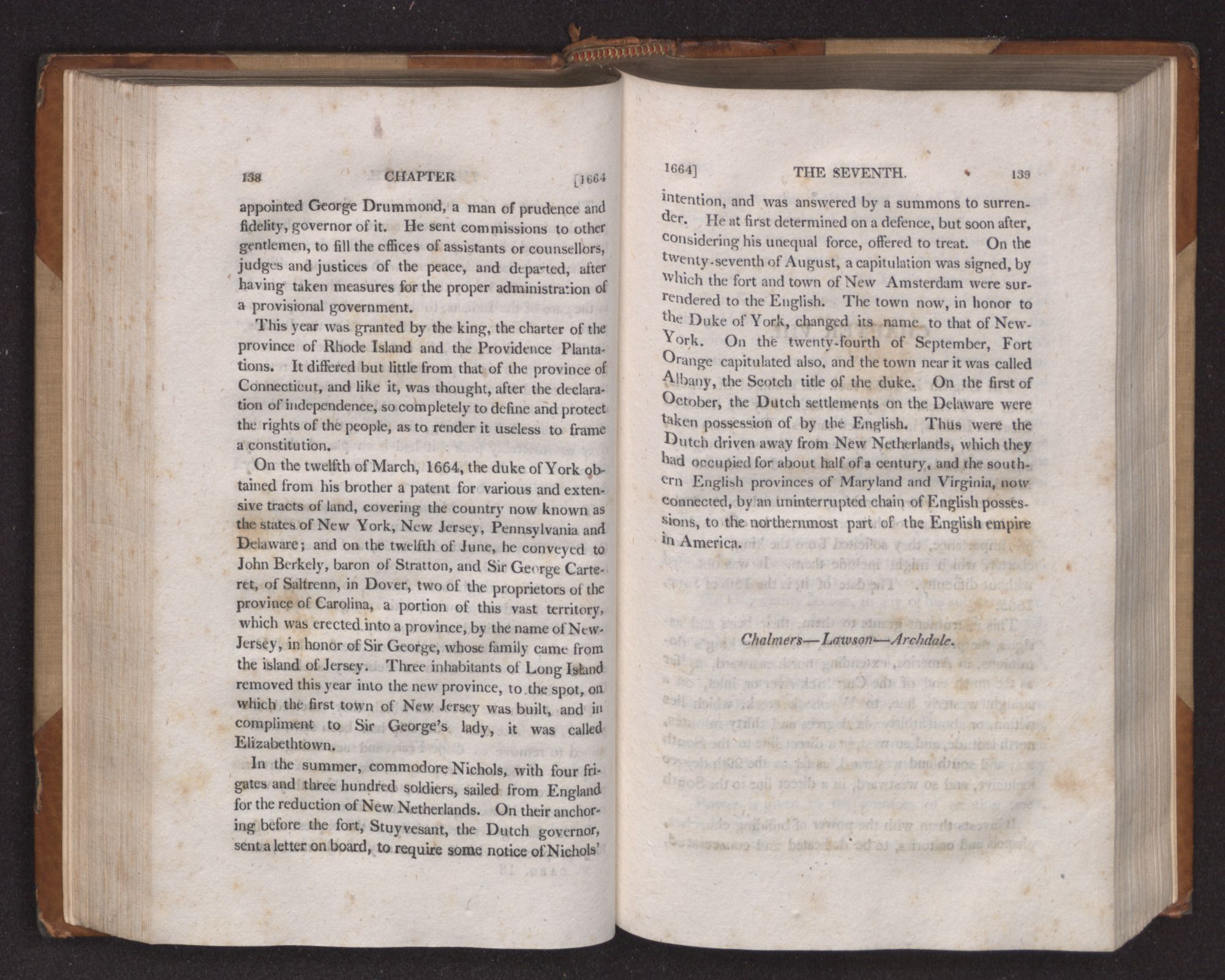 138 CHAPTER [1664

appointed George Drummond, a man of prudence and fidelity, governor of it. He sent commissions to other gentlemen, to fill the offices of assistants or counsellors, judges and justices of the peace, and departed, after having taken measures for the proper administration of a provisional government.

This year was granted by the king, the charter of the province of Rhode Island and the Providence Plantations. It differed but little from that of the province of Connecticut, and like it, was thought, after the declaration of independence, so completely to define and protect the rights of the people, as to render it useless to frame a constitution.

On the twelfth of March, 1664, the duke of York obtained from his brother a patent for various and extensive tracts of land, covering the country now known as the states of New York, New Jersey, Pennsylvania and Delaware; and on the twelfth of June, he conveyed to John Berkely, baron of Stratton, and Sir George Carteret, of Saltrenn, in Dover, two of the proprietors of the province of Carolina, a portion of this vast territory, which was erected into a province, by the name of New-Jersey, in honor of Sir George, whose family came from the island of Jersey. Three inhabitants of Long Island removed this year into the new province, to the spot, on which the first town of New Jersey was built, and in compliment to Sir George's lady, it was called Elizabethtown.

In the summer, commodore Nichols, with four frigates and three hundred soldiers, sailed from England for the reduction of New Netherlands. On their anchoring before the fort, Stuyvesant, the Dutch governor, sent a letter on board, to require some notice of Nichols'

1664] THE SEVENTH. 139

intention, and was answered by a summons to surrender. He at first determined on a defence, but soon after, considering his unequal force, offered to treat. On the twenty-seventh of August, a capitulation was signed, by which the fort and town of New Amsterdam were surrendered to the English. The town now, in honor to the Duke of York, changed its name to that of New-York. On the twenty-fourth of September, Fort Orange capitulated also, and the town near it was called Albany, the Scotch title of the duke. On the first of October, the Dutch settlements on the Delaware were taken possession of by the English. Thus were the Dutch driven away from New Netherlands, which they had occupied for about half of a century, and the southern English provinces of Maryland and Virginia, now connected, by an uninterrupted chain of English possessions, to the northernmost part of the English empire in America.

Chalmers—Lawson—Archdale.